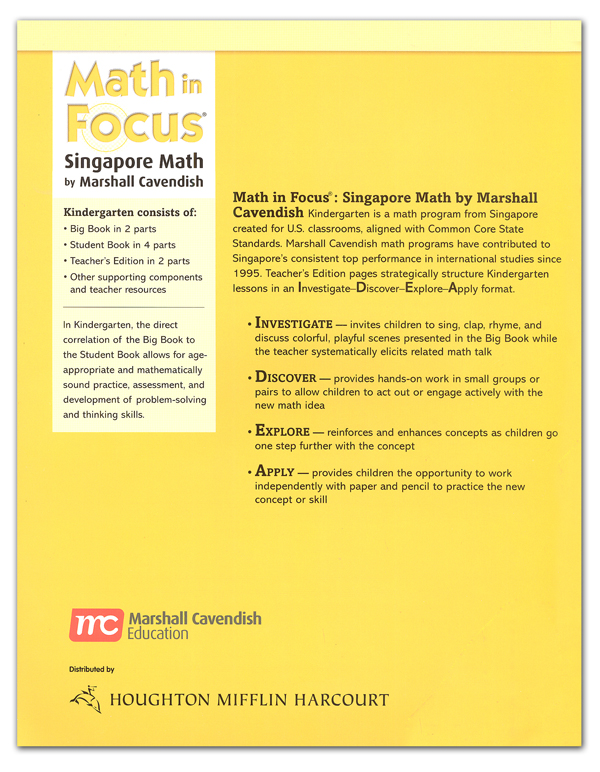 Math in Focus®
Singapore Math
by Marshall Cavendish

Kindergarten consists of:
• Big Book in 2 parts
• Student Book in 4 parts
• Teacher's Edition in 2 parts
• Other supporting components and teacher resources

In Kindergarten, the direct correlation of the Big Book to the Student Book allows for age-appropriate and mathematically sound practice, assessment, and development of problem-solving and thinking skills.

Math in Focus®: Singapore Math by Marshall Cavendish Kindergarten is a math program from Singapore created for U.S. classrooms, aligned with Common Core State Standards. Marshall Cavendish math programs have contributed to Singapore's consistent top performance in international studies since 1995. Teacher's Edition pages strategically structure Kindergarten lessons in an Investigate–Discover–Explore–Apply format.

• INVESTIGATE — invites children to sing, clap, rhyme, and discuss colorful, playful scenes presented in the Big Book while the teacher systematically elicits related math talk

• DISCOVER — provides hands-on work in small groups or pairs to allow children to act out or engage actively with the new math idea

• EXPLORE — reinforces and enhances concepts as children go one step further with the concept

• APPLY — provides children the opportunity to work independently with paper and pencil to practice the new concept or skill

mc Marshall Cavendish Education

Distributed by

HOUGHTON MIFFLIN HARCOURT